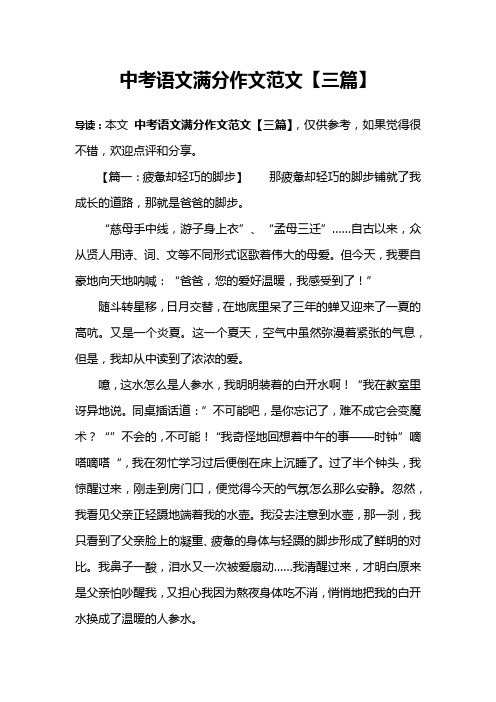 中考语文满分作文范文【三篇】

导读：本文 中考语文满分作文范文【三篇】，仅供参考，如果觉得很不错，欢迎点评和分享。

【篇一：疲惫却轻巧的脚步】 那疲惫却轻巧的脚步铺就了我成长的道路，那就是爸爸的脚步。

“慈母手中线，游子身上衣”、“孟母三迁”……自古以来，众从贤人用诗、词、文等不同形式讴歌着伟大的母爱。但今天，我要自豪地向天地呐喊：“爸爸，您的爱好温暖，我感受到了！”

随斗转星移，日月交替，在地底里呆了三年的蝉又迎来了一夏的高吭。又是一个炎夏。这一个夏天，空气中虽然弥漫着紧张的气息，但是，我却从中读到了浓浓的爱。

噫，这水怎么是人参水，我明明装着的白开水啊！“我在教室里讶异地说。同桌插话道：”不可能吧，是你忘记了，难不成它会变魔术？“”不会的，不可能！“我奇怪地回想着中午的事——时钟”嘀嗒嘀嗒“，我在匆忙学习过后便倒在床上沉睡了。过了半个钟头，我惊醒过来，刚走到房门口，便觉得今天的气氛怎么那么安静。忽然，我看见父亲正轻蹑地端着我的水壶。我没去注意到水壶，那一刹，我只看到了父亲脸上的凝重、疲惫的身体与轻蹑的脚步形成了鲜明的对比。我鼻子一酸，泪水又一次被爱扇动……我清醒过来，才明白原来是父亲怕吵醒我，又担心我因为熬夜身体吃不消，悄悄地把我的白开水换成了温暖的人参水。